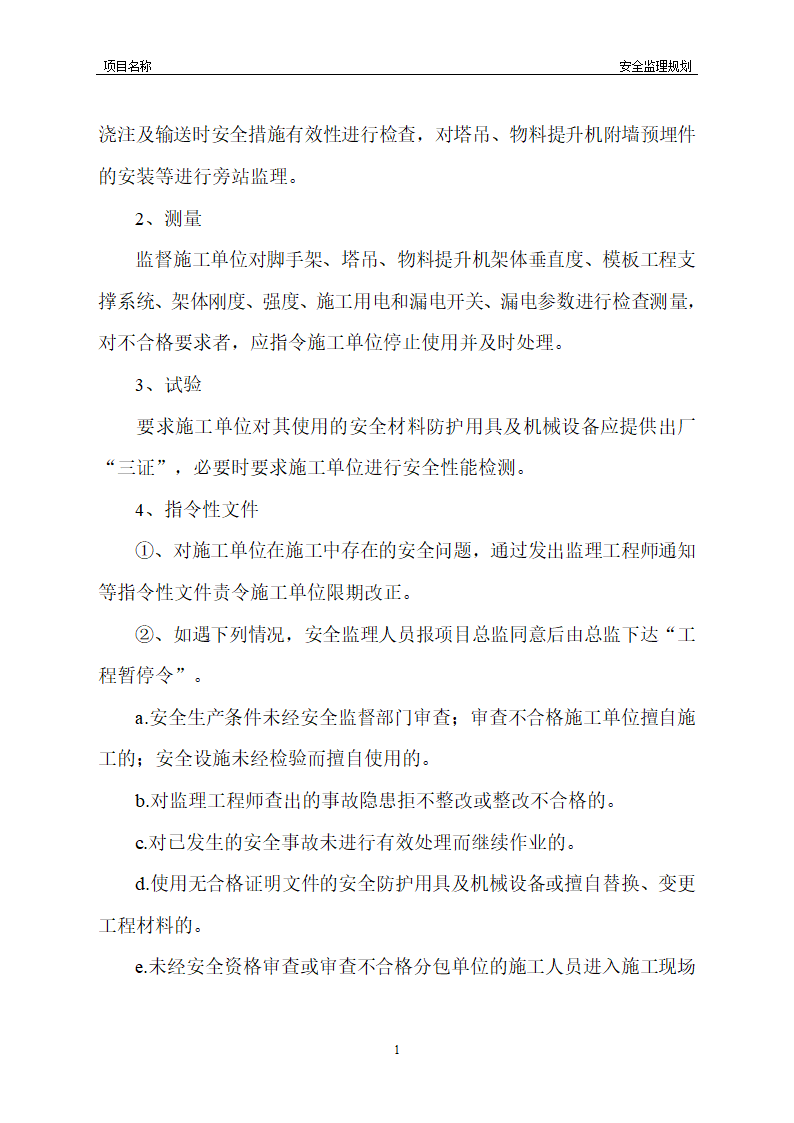 项目名称

安全监理规划

浇注及输送时安全措施有效性进行检查，对塔吊、物料提升机附墙预埋件的安装等进行旁站监理。

2、测量

监督施工单位对脚手架、塔吊、物料提升机架体垂直度、模板工程支撑系统、架体刚度、强度、施工用电和漏电开关、漏电参数进行检查测量，对不合格要求者，应指令施工单位停止使用并及时处理。

3、试验

要求施工单位对其使用的安全材料防护用具及机械设备应提供出厂“三证”，必要时要求施工单位进行安全性能检测。

4、指令性文件

①、对施工单位在施工中存在的安全问题，通过发出监理工程师通知等指令性文件责令施工单位限期改正。

②、如遇下列情况，安全监理人员报项目总监同意后由总监下达“工程暂停令”。

a.安全生产条件未经安全监督部门审查；审查不合格施工单位擅自施工的；安全设施未经检验而擅自使用的。

b.对监理工程师查出的事故隐患拒不整改或整改不合格的。

c.对已发生的安全事故未进行有效处理而继续作业的。

d.使用无合格证明文件的安全防护用具及机械设备或擅自替换、变更工程材料的。

e.未经安全资格审查或审查不合格分包单位的施工人员进入施工现场

1